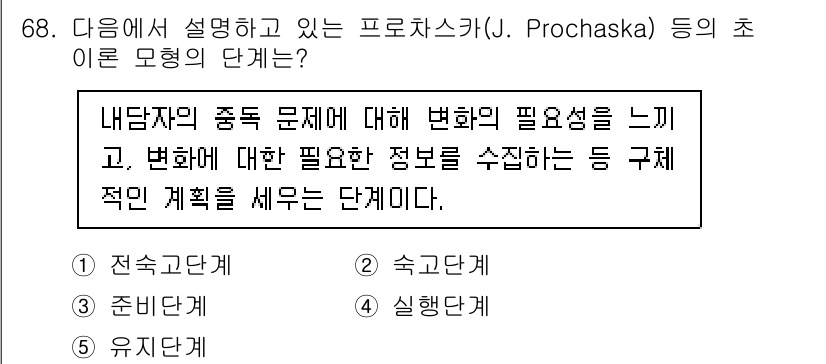 68. 다음에서 설명하고 있는 프로차스카(J. Prochaska) 등의 초이론 모형의 단계는?

내담자의 중독 문제에 대해 변화의 필요성을 느끼고, 변화에 대한 필요한 정보를 수집하는 등 구체적인 계획을 세우는 단계이다.

① 전숙고단계
② 숙고단계
③ 준비단계
④ 실행단계
⑤ 유지단계